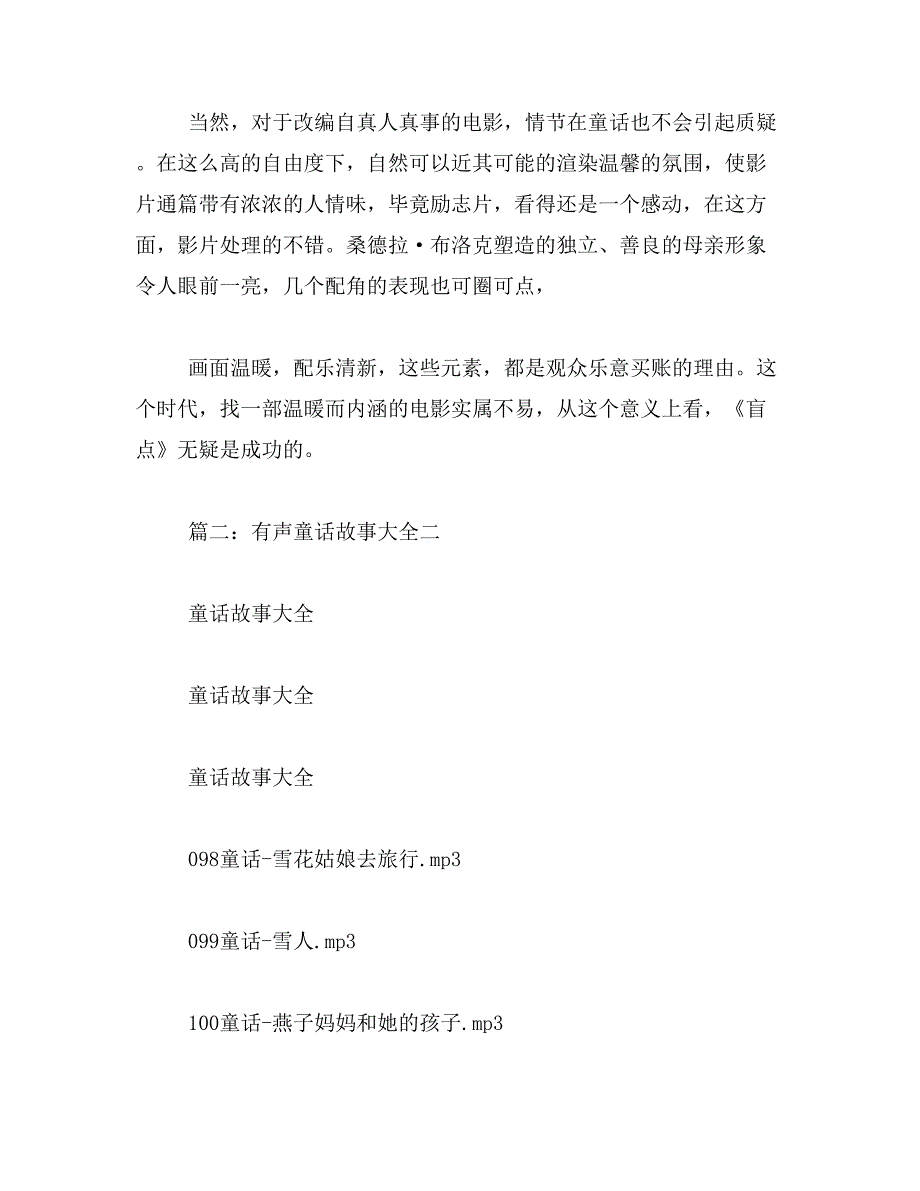 当然，对于改编自真人真事的电影，情节在童话也不会引起质疑。在这么高的自由度下，自然可以近其可能的渲染温馨的氛围，使影片通篇带有浓浓的人情味，毕竟励志片，看得还是一个感动，在这方面，影片处理的不错。桑德拉·布洛克塑造的独立、善良的母亲形象令人眼前一亮，几个配角的表现也可圈可点，

画面温暖，配乐清新，这些元素，都是观众乐意买账的理由。这个时代，找一部温暖而内涵的电影实属不易，从这个意义上看，《盲点》无疑是成功的。

篇二：有声童话故事大全二

童话故事大全

童话故事大全

童话故事大全

098童话-雪花姑娘去旅行.mp3

099童话-雪人.mp3

100童话-燕子妈妈和她的孩子.mp3